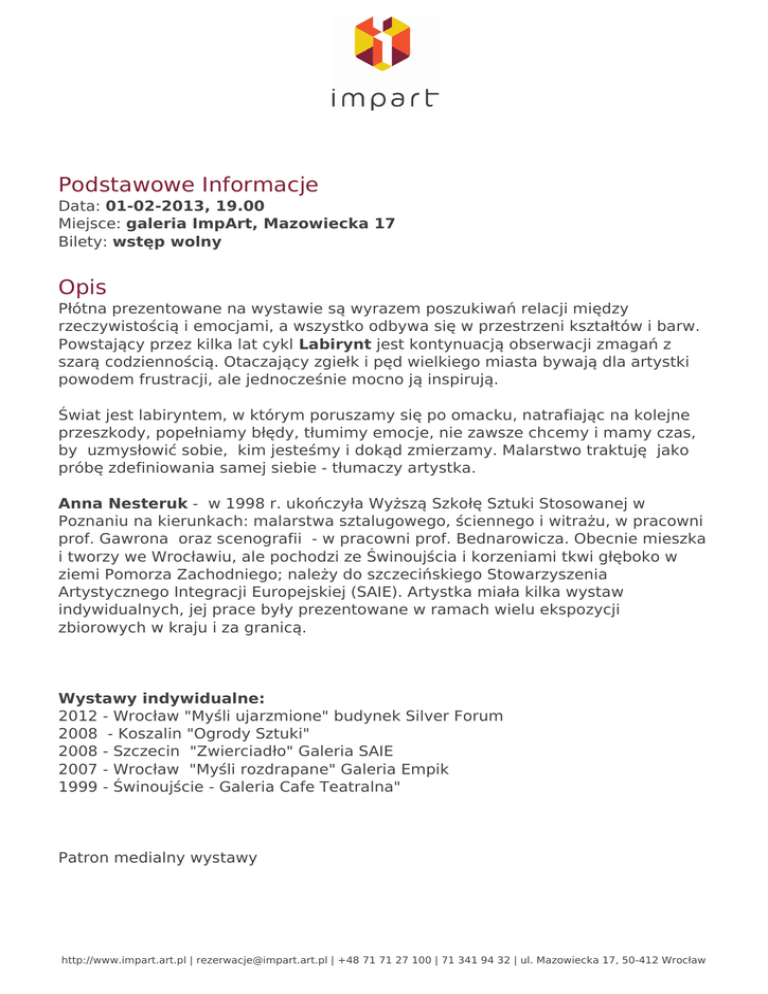 impart

Podstawowe Informacje
Data: 01-02-2013, 19.00
Miejsce: galeria ImpArt, Mazowiecka 17
Bilety: wstęp wolny

Opis
Płótna prezentowane na wystawie są wyrazem poszukiwań relacji między rzeczywistością i emocjami, a wszystko odbywa się w przestrzeni kształtów i barw. Powstający przez kilka lat cykl Labirynt jest kontynuacją obserwacji zmagań z szarą codziennością. Otaczający zgiełk i pęd wielkiego miasta bywają dla artystki powodem frustracji, ale jednocześnie mocno ją inspirują.

Świat jest labiryntem, w którym poruszamy się po omacku, natrafiając na kolejne przeszkody, popełniamy błędy, tłumimy emocje, nie zawsze chcemy i mamy czas, by uzmysłowić sobie, kim jesteśmy i dokąd zmierzamy. Malarstwo traktuję jako próbę zdefiniowania samej siebie - tłumaczy artystka.

Anna Nesteruk - w 1998 r. ukończyła Wyższą Szkołę Sztuki Stosowanej w Poznaniu na kierunkach: malarstwa sztalugowego, ściennego i witrażu, w pracowni prof. Gawrona oraz scenografii - w pracowni prof. Bednarowicza. Obecnie mieszka i tworzy we Wrocławiu, ale pochodzi ze Świnoujścia i korzeniami tkwi głęboko w ziemi Pomorza Zachodniego; należy do szczecińskiego Stowarzyszenia Artystycznego Integracji Europejskiej (SAIE). Artystka miała kilka wystaw indywidualnych, jej prace były prezentowane w ramach wielu ekspozycji zbiorowych w kraju i za granicą.

Wystawy indywidualne:
2012 - Wrocław "Myśli ujarzmione" budynek Silver Forum
2008 - Koszalin "Ogrody Sztuki"
2008 - Szczecin "Zwierciadło" Galeria SAIE
2007 - Wrocław "Myśli rozdrapane" Galeria Empik
1999 - Świnoujście - Galeria Cafe Teatralna"

Patron medialny wystawy

http://www.impart.art.pl | rezerwacje@impart.art.pl | +48 71 71 27 100 | 71 341 94 32 | ul. Mazowiecka 17, 50-412 Wrocław